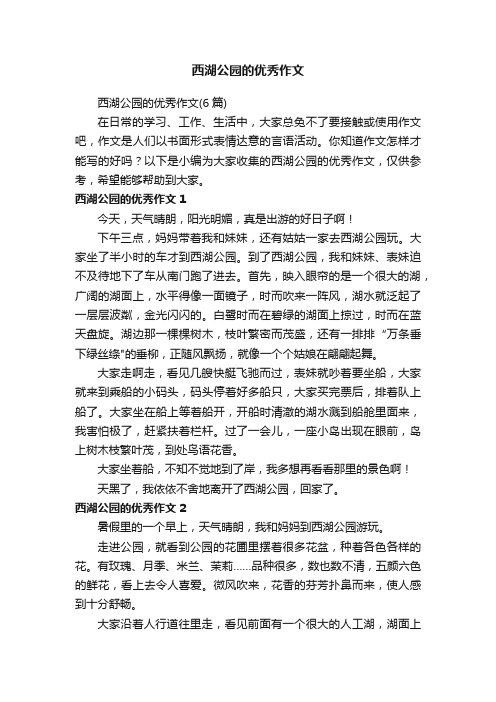 西湖公园的优秀作文

西湖公园的优秀作文(6 篇)

在日常的学习、工作、生活中，大家总免不了要接触或使用作文吧，作文是人们以书面形式表情达意的言语活动。你知道作文怎样才能写的好吗？以下是小编为大家收集的西湖公园的优秀作文，仅供参考，希望能够帮助到大家。

西湖公园的优秀作文 1

今天，天气晴朗，阳光明媚，真是出游的好日子啊！

下午三点，妈妈带着我和妹妹，还有姑姑一家去西湖公园玩。大家坐了半小时的车才到西湖公园。到了西湖公园，我和妹妹、表妹迫不及待地下了车从南门跑了进去。首先，映入眼帘的是一个很大的湖，广阔的湖面上，水平得像一面镜子，时而吹来一阵风，湖水就泛起了一层层波粼，金光闪闪的。白鹭时而在碧绿的湖面上掠过，时而在蓝天盘旋。湖边那一棵棵树木，枝叶繁密而茂盛，还有一排排“万条垂下绿丝绦”的垂柳，正随风飘扬，就像一个个姑娘在翩翩起舞。

大家走啊走，看见几艘快艇飞驰而过，表妹就吵着要坐船，大家就来到乘船的小码头，码头停着好多船只，大家买完票后，排着队上船了。大家坐在船上等着船开，开船时清澈的湖水溅到船舱里面来，我害怕极了，赶紧扶着栏杆。过了一会儿，一座小岛出现在眼前，岛上树木枝繁叶茂，到处鸟语花香。

大家坐着船，不知不觉地到了岸，我多想再看看那里的景色啊！

天黑了，我依依不舍地离开了西湖公园，回家了。

西湖公园的优秀作文 2

暑假里的一个早上，天气晴朗，我和妈妈到西湖公园游玩。

走进公园，就看到公园的花圃里摆着很多花盆，种着各色各样的花。有玫瑰、月季、米兰、茉莉……品种很多，数也数不清，五颜六色的鲜花，看上去令人喜爱。微风吹来，花香的芬芳扑鼻而来，使人感到十分舒畅。

大家沿着人行道往里走，看见前面有一个很大的人工湖，湖面上